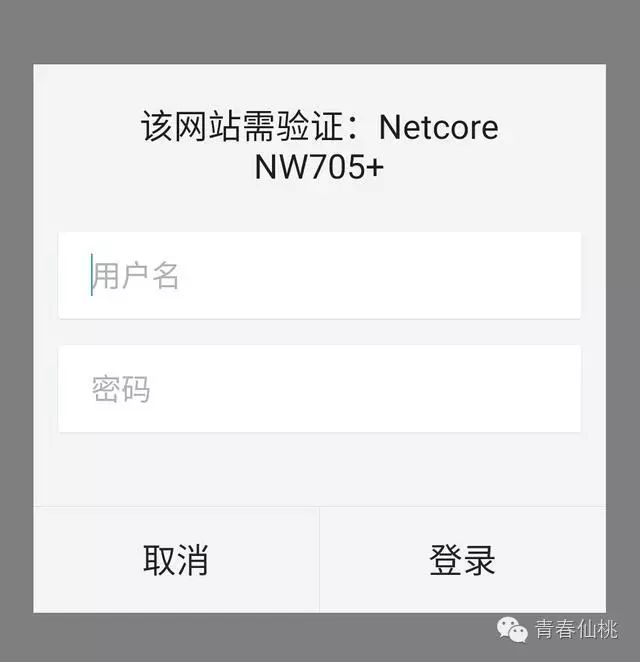 该网站需验证：Netcore NW705+

用户名

密码

取消

登录

青春仙桃